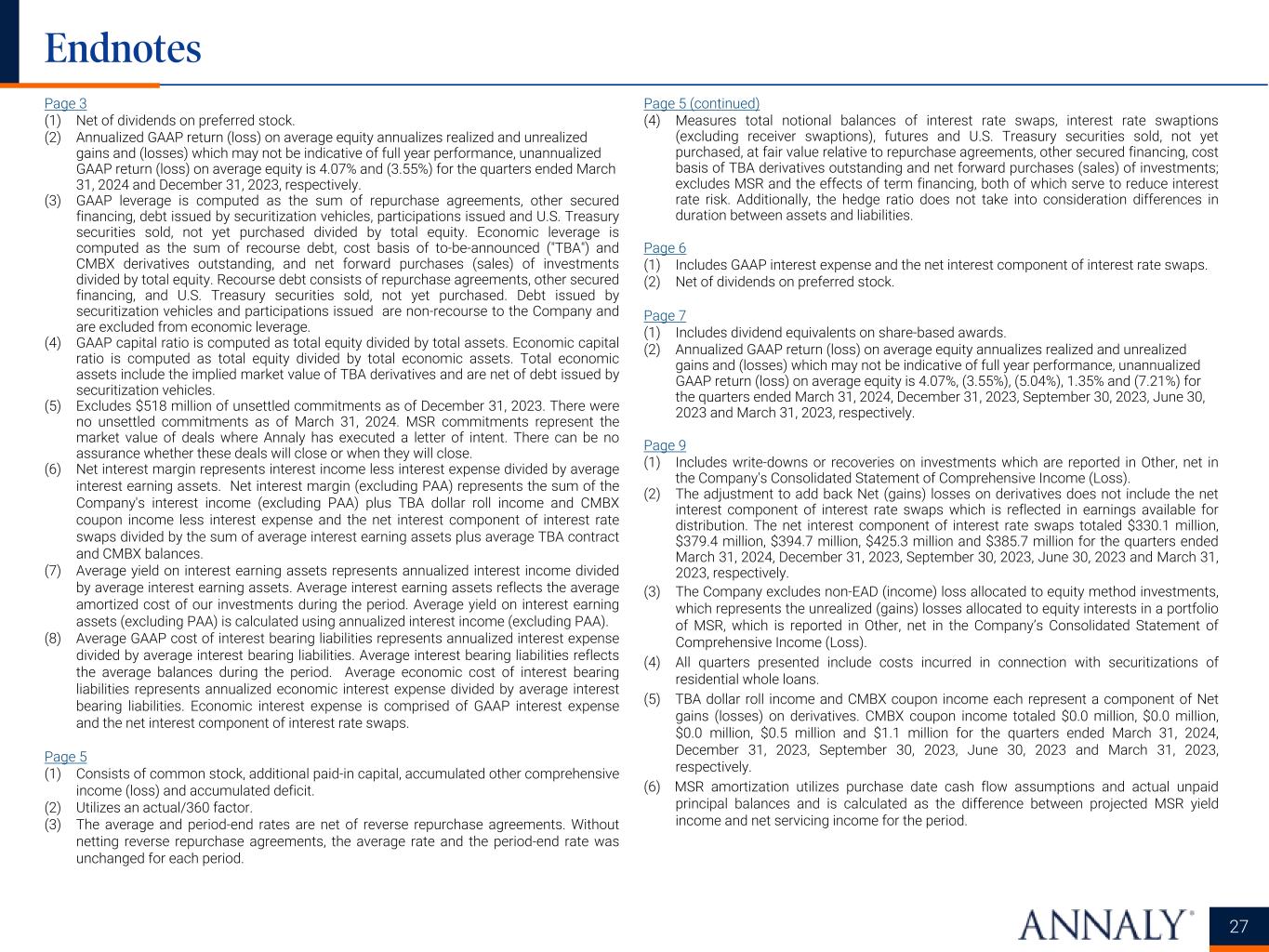 Endnotes

Page 3
(1) Net of dividends on preferred stock.
(2) Annualized GAAP return (loss) on average equity annualizes realized and unrealized gains and (losses) which may not be indicative of full year performance, unannualized GAAP return (loss) on average equity is 4.07% and (3.55%) for the quarters ended March 31, 2024 and December 31, 2023, respectively.
(3) GAAP leverage is computed as the sum of repurchase agreements, other secured financing, debt issued by securitization vehicles, participations issued and U.S. Treasury securities sold, not yet purchased divided by total equity. Economic leverage is computed as the sum of recourse debt, cost basis of to-be-announced ("TBA") and CMBX derivatives outstanding, and net forward purchases (sales) of investments divided by total equity. Recourse debt consists of repurchase agreements, other secured financing, and U.S. Treasury securities sold, not yet purchased. Debt issued by securitization vehicles and participations issued are non-recourse to the Company and are excluded from economic leverage.
(4) GAAP capital ratio is computed as total equity divided by total assets. Economic capital ratio is computed as total equity divided by total economic assets. Total economic assets include the implied market value of TBA derivatives and are net of debt issued by securitization vehicles.
(5) Excludes $518 million of unsettled commitments as of December 31, 2023. There were no unsettled commitments as of March 31, 2024. MSR commitments represent the market value of deals where Annaly has executed a letter of intent. There can be no assurance whether these deals will close or when they will close.
(6) Net interest margin represents interest income less interest expense divided by average interest earning assets. Net interest margin (excluding PAA) represents the sum of the Company's interest income (excluding PAA) plus TBA dollar roll income and CMBX coupon income less interest expense and the net interest component of interest rate swaps divided by the sum of average interest earning assets plus average TBA contract and CMBX balances.
(7) Average yield on interest earning assets represents annualized interest income divided by average interest earning assets. Average interest earning assets reflects the average amortized cost of our investments during the period. Average yield on interest earning assets (excluding PAA) is calculated using annualized interest income (excluding PAA).
(8) Average GAAP cost of interest bearing liabilities represents annualized interest expense divided by average interest bearing liabilities. Average interest bearing liabilities reflects the average balances during the period. Average economic cost of interest bearing liabilities represents annualized economic interest expense divided by average interest bearing liabilities. Economic interest expense is comprised of GAAP interest expense and the net interest component of interest rate swaps.

Page 5
(1) Consists of common stock, additional paid-in capital, accumulated other comprehensive income (loss) and accumulated deficit.
(2) Utilizes an actual/360 factor.
(3) The average and period-end rates are net of reverse repurchase agreements. Without netting reverse repurchase agreements, the average rate and the period-end rate was unchanged for each period.

Page 5 (continued)
(4) Measures total notional balances of interest rate swaps, interest rate swaptions (excluding receiver swaptions), futures and U.S. Treasury securities sold, not yet purchased, at fair value relative to repurchase agreements, other secured financing, cost basis of TBA derivatives outstanding and net forward purchases (sales) of investments; excludes MSR and the effects of term financing, both of which serve to reduce interest rate risk. Additionally, the hedge ratio does not take into consideration differences in duration between assets and liabilities.

Page 6
(1) Includes GAAP interest expense and the net interest component of interest rate swaps.
(2) Net of dividends on preferred stock.

Page 7
(1) Includes dividend equivalents on share-based awards.
(2) Annualized GAAP return (loss) on average equity annualizes realized and unrealized gains and (losses) which may not be indicative of full year performance, unannualized GAAP return (loss) on average equity is 4.07%, (3.55%), (5.04%), 1.35% and (7.21%) for the quarters ended March 31, 2024, December 31, 2023, September 30, 2023, June 30, 2023 and March 31, 2023, respectively.

Page 9
(1) Includes write-downs or recoveries on investments which are reported in Other, net in the Company's Consolidated Statement of Comprehensive Income (Loss).
(2) The adjustment to add back Net (gains) losses on derivatives does not include the net interest component of interest rate swaps which is reflected in earnings available for distribution. The net interest component of interest rate swaps totaled $330.1 million, $379.4 million, $394.7 million, $425.3 million and $385.7 million for the quarters ended March 31, 2024, December 31, 2023, September 30, 2023, June 30, 2023 and March 31, 2023, respectively.
(3) The Company excludes non-EAD (income) loss allocated to equity method investments, which represents the unrealized (gains) losses allocated to equity interests in a portfolio of MSR, which is reported in Other, net in the Company's Consolidated Statement of Comprehensive Income (Loss).
(4) All quarters presented include costs incurred in connection with securitizations of residential whole loans.
(5) TBA dollar roll income and CMBX coupon income each represent a component of Net gains (losses) on derivatives. CMBX coupon income totaled $0.0 million, $0.0 million, $0.0 million, $0.5 million and $1.1 million for the quarters ended March 31, 2024, December 31, 2023, September 30, 2023, June 30, 2023 and March 31, 2023, respectively.
(6) MSR amortization utilizes purchase date cash flow assumptions and actual unpaid principal balances and is calculated as the difference between projected MSR yield income and net servicing income for the period.

ANNALY®
27